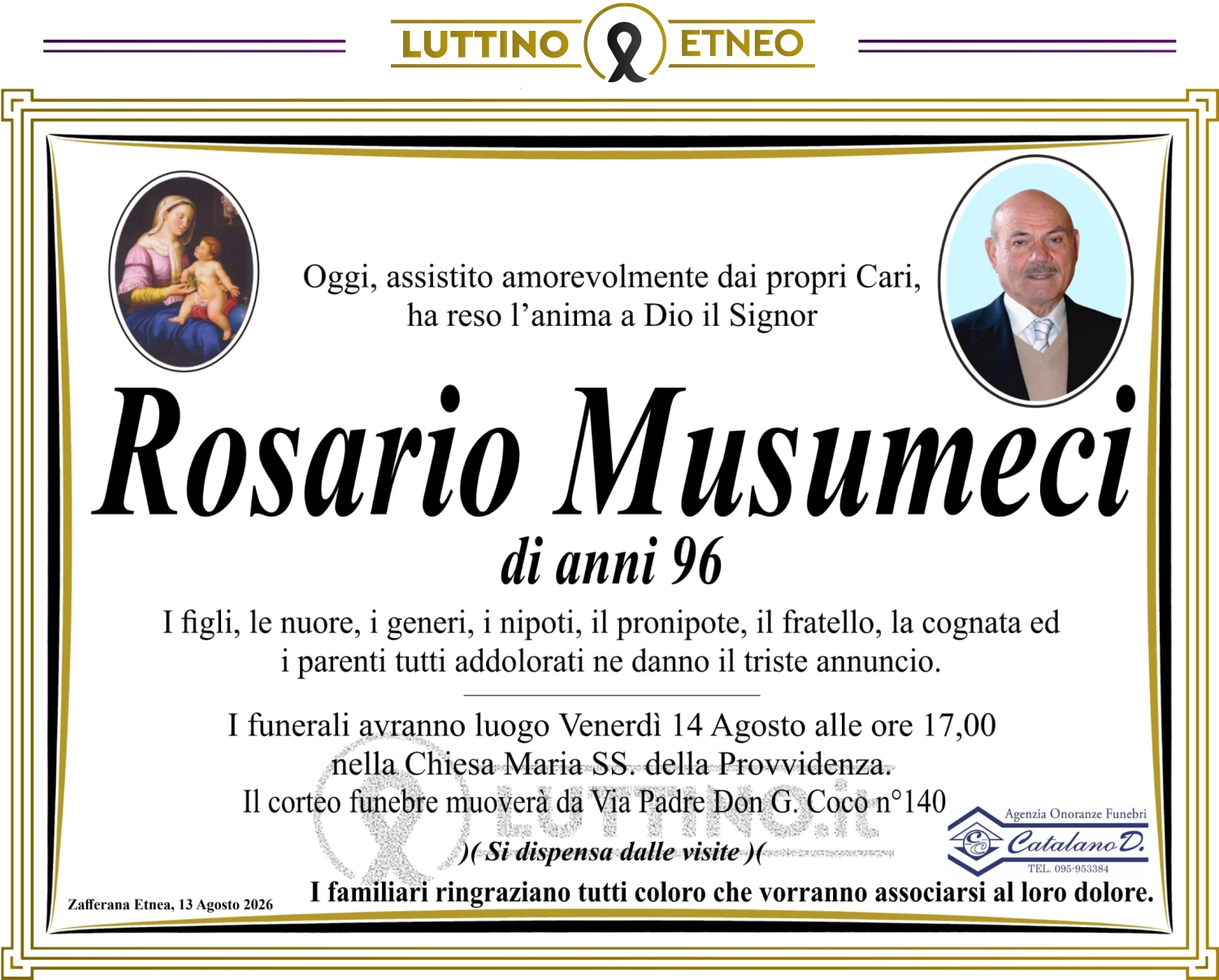 LUTTINO ETNEO

Oggi, assistito amorevolmente dai propri Cari, ha reso l'anima a Dio il Signor

Rosario Musumeci

di anni 96

I figli, le nuore, i generi, i nipoti, il pronipote, il fratello, la cognata ed i parenti tutti addolorati ne danno il triste annuncio.

I funerali avranno luogo Venerdì 14 Agosto alle ore 17,00 nella Chiesa Maria SS. della Provvidenza. Il corteo funebre muoverà da Via Padre Don G. Coco n°140

)( Si dispensa dalle visite )(

Agenzia Onoranze Funebri
Catalano D.
TEL. 095-953384

Zafferana Etnea, 13 Agosto 2026

I familiari ringraziano tutti coloro che vorranno associarsi al loro dolore.

LUTTINO.it